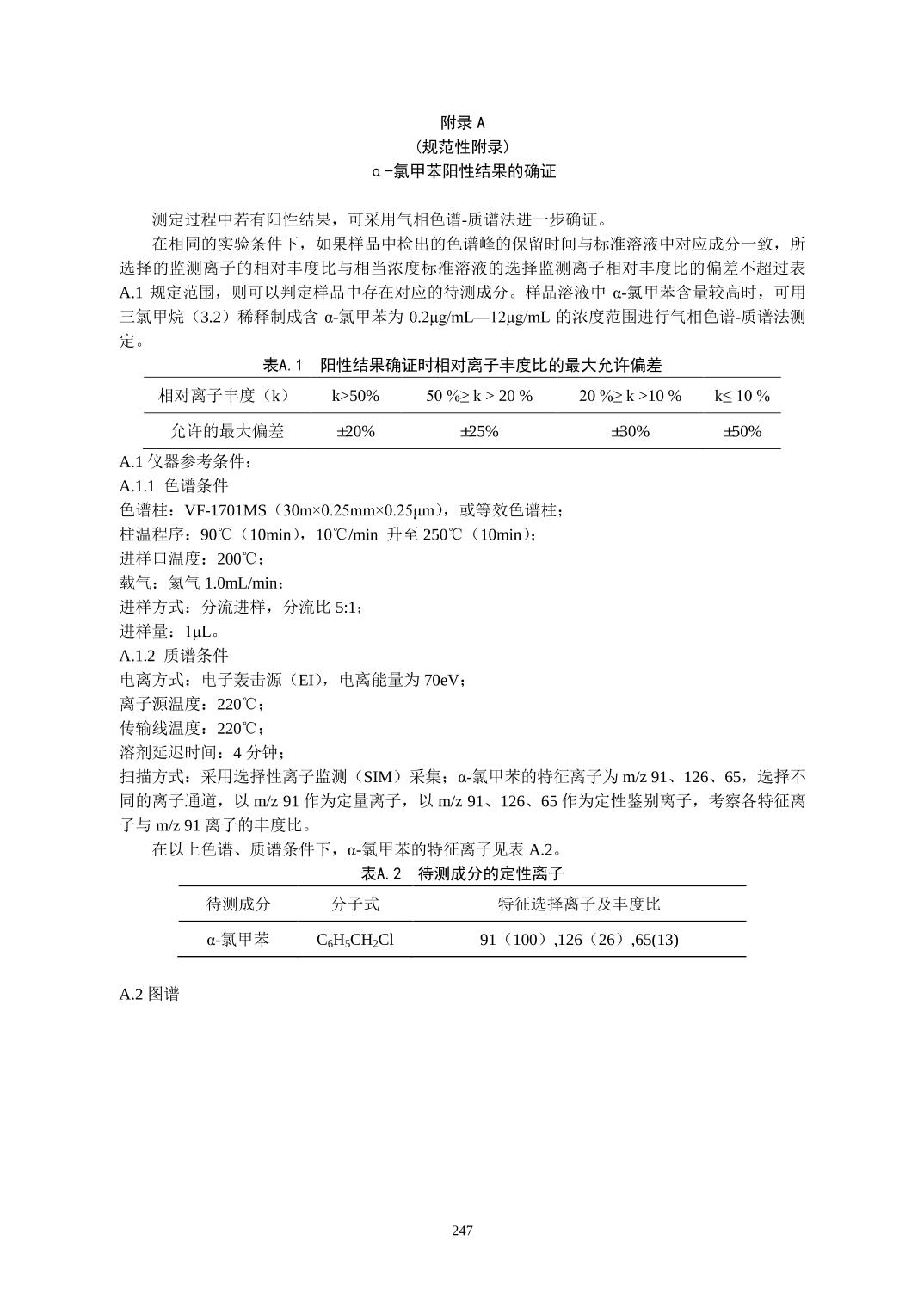 附录 A
(规范性附录)
α-氯甲苯阳性结果的确证

测定过程中若有阳性结果，可采用气相色谱-质谱法进一步确证。

在相同的实验条件下，如果样品中检出的色谱峰的保留时间与标准溶液中对应成分一致，所选择的监测离子的相对丰度比与相当浓度标准溶液的选择监测离子相对丰度比的偏差不超过表 A.1 规定范围，则可以判定样品中存在对应的待测成分。样品溶液中 α-氯甲苯含量较高时，可用三氯甲烷（3.2）稀释制成含 α-氯甲苯为 0.2μg/mL—12μg/mL 的浓度范围进行气相色谱-质谱法测定。

表A.1 阳性结果确证时相对离子丰度比的最大允许偏差

| 相对离子丰度（k） | k>50% | 50 %≥ k > 20 % | 20 %≥ k >10 % | k≤ 10 % |
|---|---|---|---|---|
| 允许的最大偏差 | ±20% | ±25% | ±30% | ±50% |

A.1 仪器参考条件：
A.1.1 色谱条件
色谱柱：VF-1701MS（30m×0.25mm×0.25μm），或等效色谱柱；
柱温程序：90℃（10min），10℃/min 升至 250℃（10min）;
进样口温度：200℃；
载气：氦气 1.0mL/min；
进样方式：分流进样，分流比 5:1；
进样量：1μL。
A.1.2 质谱条件
电离方式：电子轰击源（EI），电离能量为 70eV；
离子源温度：220℃；
传输线温度：220℃；
溶剂延迟时间：4 分钟；
扫描方式：采用选择性离子监测（SIM）采集；α-氯甲苯的特征离子为 m/z 91、126、65，选择不同的离子通道，以 m/z 91 作为定量离子，以 m/z 91、126、65 作为定性鉴别离子，考察各特征离子与 m/z 91 离子的丰度比。

在以上色谱、质谱条件下，α-氯甲苯的特征离子见表 A.2。

表A.2 待测成分的定性离子

| 待测成分 | 分子式 | 特征选择离子及丰度比 |
|---|---|---|
| α-氯甲苯 | $C_6H_5CH_2Cl$ | 91（100）,126（26）,65(13) |

A.2 图谱

247